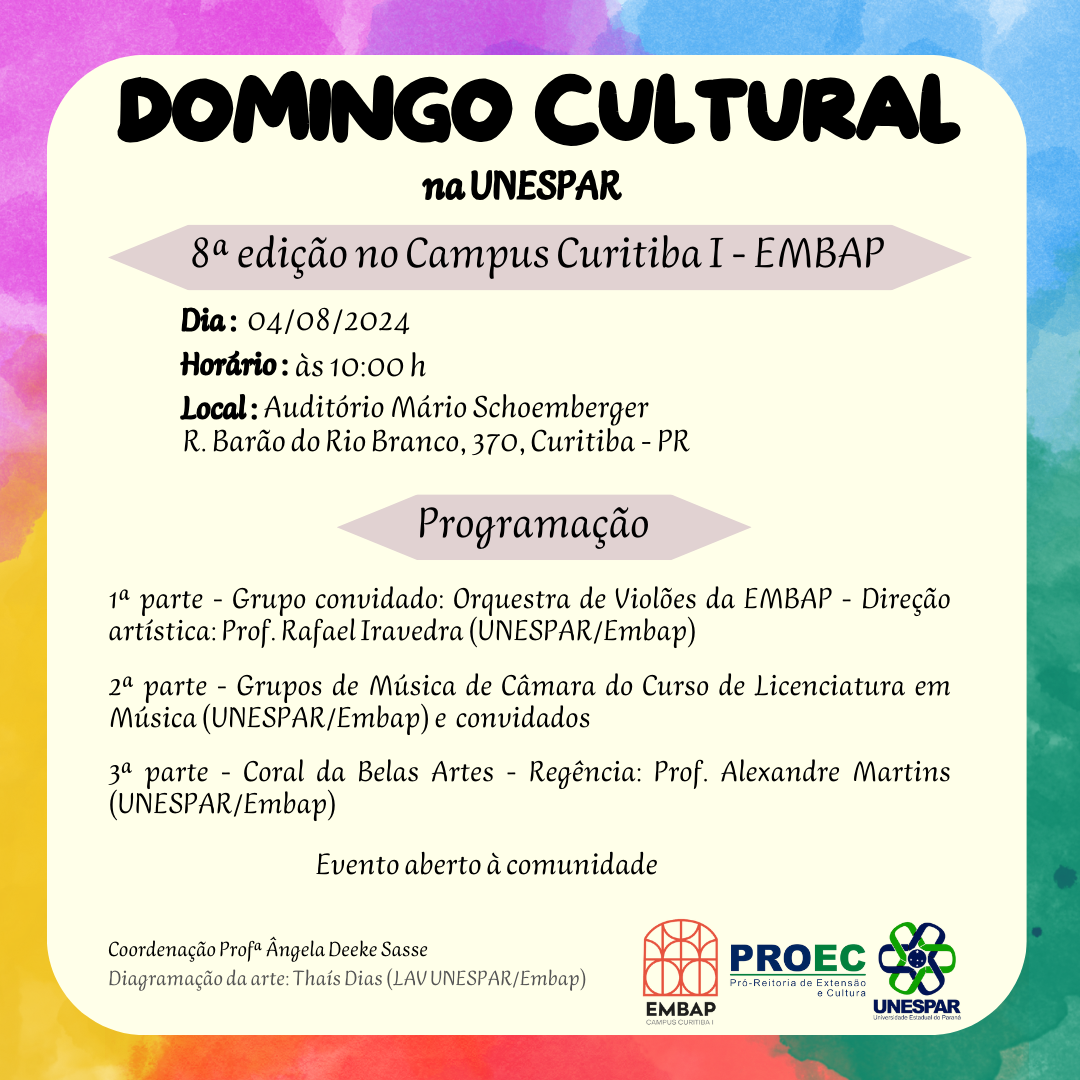 DOMINGO CULTURAL
na UNESPAR

8ª edição no Campus Curitiba I - EMBAP

Dia: 04/08/2024
Horário: às 10:00 h
Local: Auditório Mário Schoemberger
R. Barão do Rio Branco, 370, Curitiba - PR

Programação

1ª parte - Grupo convidado: Orquestra de Violões da EMBAP - Direção artística: Prof. Rafael Iravedra (UNESPAR/Embap)

2ª parte - Grupos de Música de Câmara do Curso de Licenciatura em Música (UNESPAR/Embap) e convidados

3ª parte - Coral da Belas Artes - Regência: Prof. Alexandre Martins (UNESPAR/Embap)

Evento aberto à comunidade

Coordenação Profª Ângela Deeke Sasse
Diagramação da arte: Thaís Dias (LAV UNESPAR/Embap)

EMBAP
CAMPUS CURITIBA I

PROEC
Pró-Reitoria de Extensão e Cultura

UNESPAR
Universidade Estadual do Paraná